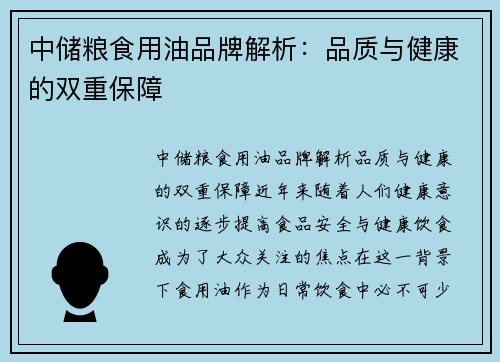 中储粮食用油品牌解析：品质与健康的双重保障

中储粮食用油品牌解析品质与健康的双重保障近年来随着人们健康意识的逐步提高食品安全与健康饮食成为了大众关注的焦点在这一背景下食用油作为日常饮食中必不可少